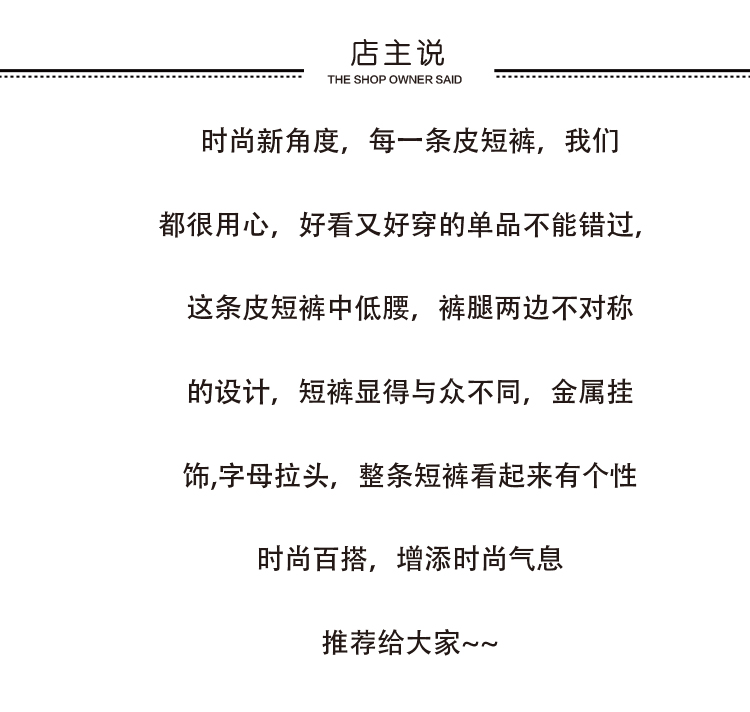 店主说
THE SHOP OWNER SAID

时尚新角度，每一条皮短裤，我们

都很用心，好看又好穿的单品不能错过，

这条皮短裤中低腰，裤腿两边不对称

的设计，短裤显得与众不同，金属挂

饰,字母拉头，整条短裤看起来有个性

时尚百搭，增添时尚气息

推荐给大家~~